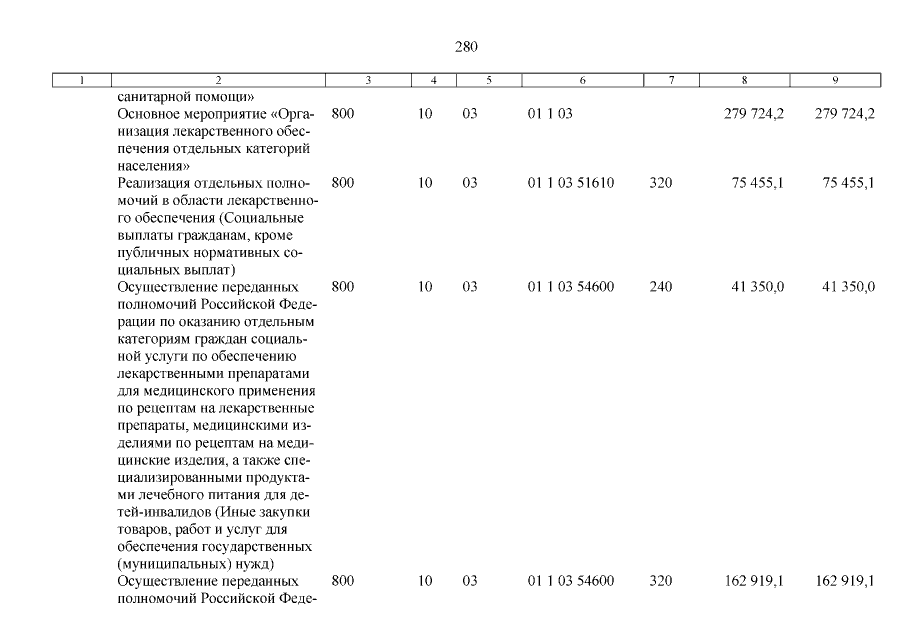 280

| 1 | 2 | 3 | 4 | 5 | 6 | 7 | 8 | 9 |
|---|---|---|---|---|---|---|---|---|
| | санитарной помощи» | | | | | | | |
| | Основное мероприятие «Организация лекарственного обеспечения отдельных категорий населения» | 800 | 10 | 03 | 01 1 03 | | 279 724,2 | 279 724,2 |
| | Реализация отдельных полномочий в области лекарственного обеспечения (Социальные выплаты гражданам, кроме публичных нормативных социальных выплат) | 800 | 10 | 03 | 01 1 03 51610 | 320 | 75 455,1 | 75 455,1 |
| | Осуществление переданных полномочий Российской Федерации по оказанию отдельным категориям граждан социальной услуги по обеспечению лекарственными препаратами для медицинского применения по рецептам на лекарственные препараты, медицинскими изделиями по рецептам на медицинские изделия, а также специализированными продуктами лечебного питания для детей-инвалидов (Иные закупки товаров, работ и услуг для обеспечения государственных (муниципальных) нужд) | 800 | 10 | 03 | 01 1 03 54600 | 240 | 41 350,0 | 41 350,0 |
| | Осуществление переданных полномочий Российской Феде- | 800 | 10 | 03 | 01 1 03 54600 | 320 | 162 919,1 | 162 919,1 |